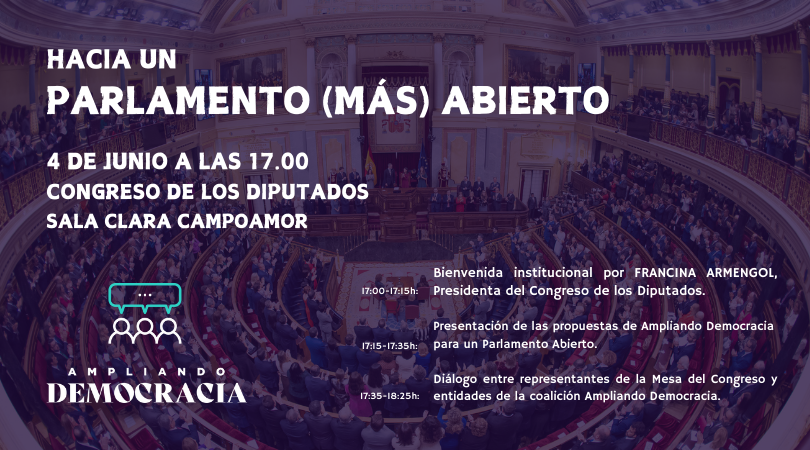 HACIA UN
PARLAMENTO (MÁS) ABIERTO

4 DE JUNIO A LAS 17.00
CONGRESO DE LOS DIPUTADOS
SALA CLARA CAMPOAMOR

...

AMPLIANDO
DEMOCRACIA

17:00-17:15h: Bienvenida institucional por FRANCINA ARMENGOL, Presidenta del Congreso de los Diputados.

17:15-17:35h: Presentación de las propuestas de Ampliando Democracia para un Parlamento Abierto.

17:35-18:25h: Diálogo entre representantes de la Mesa del Congreso y entidades de la coalición Ampliando Democracia.